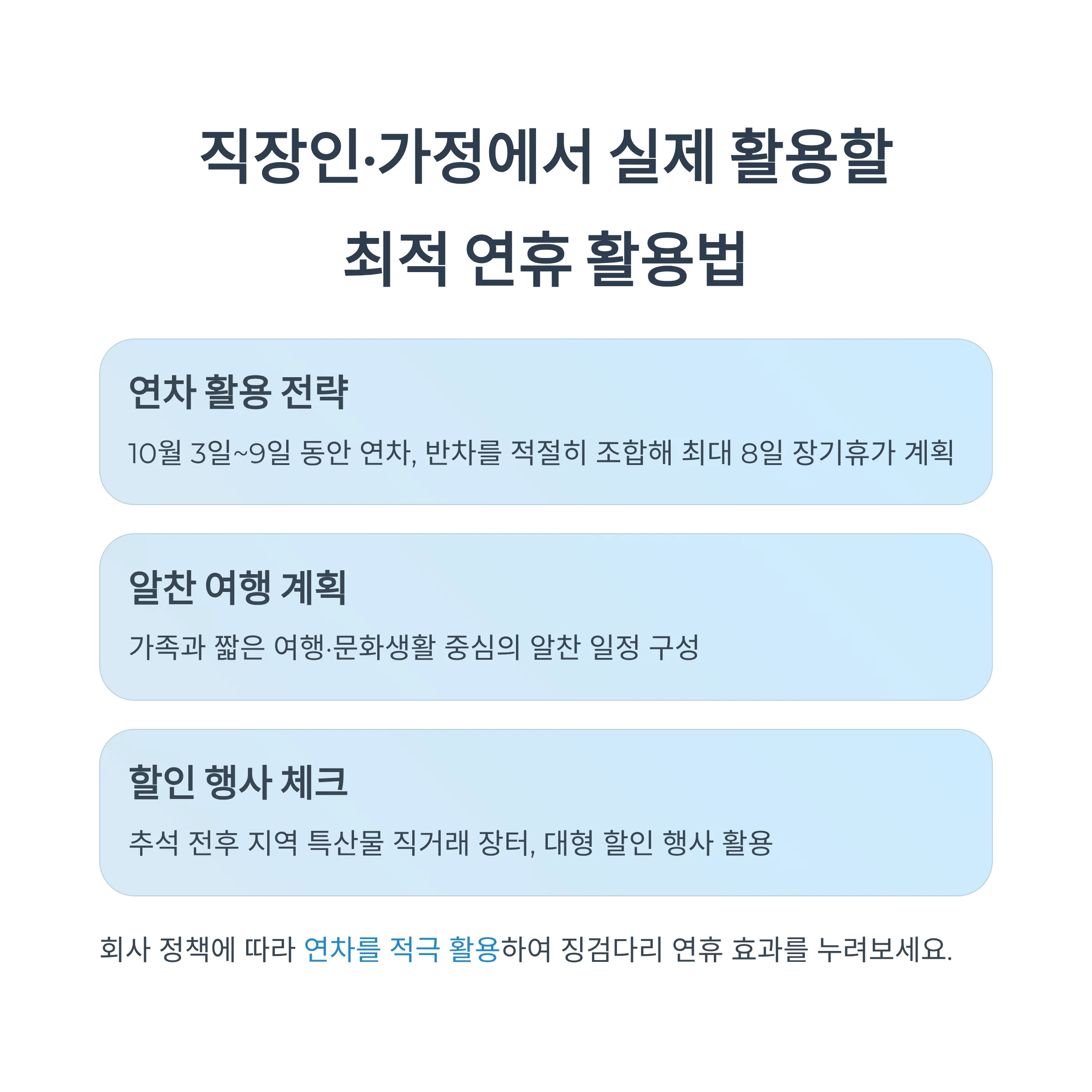 직장인·가정에서 실제 활용할

최적 연휴 활용법

연차 활용 전략

10월 3일~9일 동안 연차, 반차를 적절히 조합해 최대 8일 장기휴가 계획

알찬 여행 계획

가족과 짧은 여행·문화생활 중심의 알찬 일정 구성

할인 행사 체크

추석 전후 지역 특산물 직거래 장터, 대형 할인 행사 활용

회사 정책에 따라 연차를 적극 활용하여 징검다리 연휴 효과를 누려보세요.